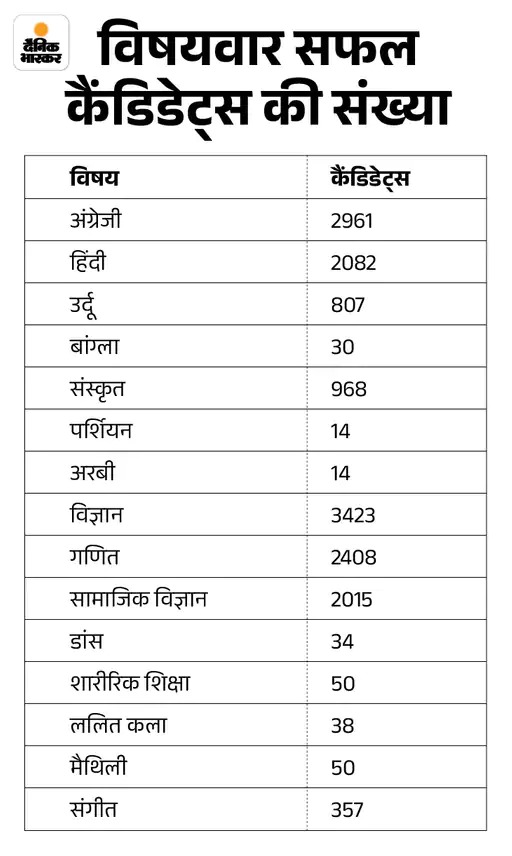 दैनिक भास्कर

विषयवार सफल कैंडिडेट्स की संख्या

| विषय | कैंडिडेट्स |
|---|---|
| अंग्रेजी | 2961 |
| हिंदी | 2082 |
| उर्दू | 807 |
| बांग्ला | 30 |
| संस्कृत | 968 |
| पर्शियन | 14 |
| अरबी | 14 |
| विज्ञान | 3423 |
| गणित | 2408 |
| सामाजिक विज्ञान | 2015 |
| डांस | 34 |
| शारीरिक शिक्षा | 50 |
| ललित कला | 38 |
| मैथिली | 50 |
| संगीत | 357 |